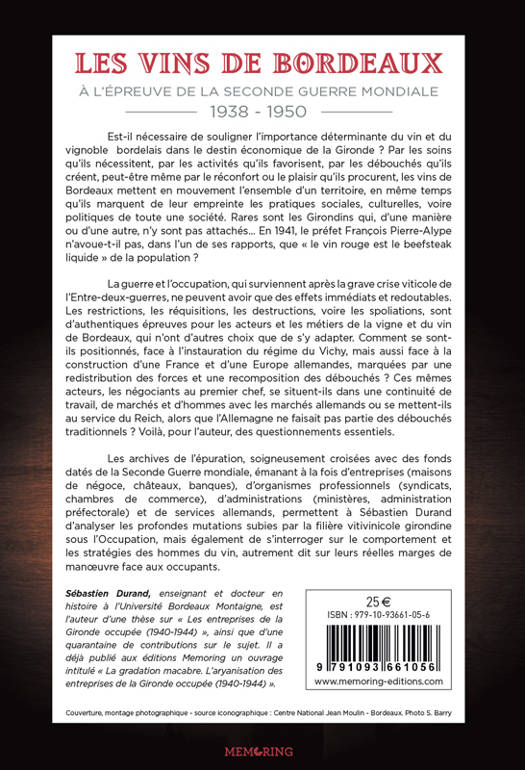 LES VINS DE BORDEAUX

À L'ÉPREUVE DE LA SECONDE GUERRE MONDIALE

1938 - 1950

Est-il nécessaire de souligner l'importance déterminante du vin et du vignoble bordelais dans le destin économique de la Gironde ? Par les soins qu'ils nécessitent, par les activités qu'ils favorisent, par les débouchés qu'ils créent, peut-être même par le réconfort ou le plaisir qu'ils procurent, les vins de Bordeaux mettent en mouvement l'ensemble d'un territoire, en même temps qu'ils marquent de leur empreinte les pratiques sociales, culturelles, voire politiques de toute une société. Rares sont les Girondins qui, d'une manière ou d'une autre, n'y sont pas attachés... En 1941, le préfet François Pierre-Alype n'avoue-t-il pas, dans l'un de ses rapports, que « le vin rouge est le beefsteak liquide » de la population ?

La guerre et l'occupation, qui surviennent après la grave crise viticole de l'Entre-deux-guerres, ne peuvent avoir que des effets immédiats et redoutables. Les restrictions, les réquisitions, les destructions, voire les spoliations, sont d'authentiques épreuves pour les acteurs et les métiers de la vigne et du vin de Bordeaux, qui n'ont d'autres choix que de s'y adapter. Comment se sont-ils positionnés, face à l'instauration du régime du Vichy, mais aussi face à la construction d'une France et d'une Europe allemandes, marquées par une redistribution des forces et une recomposition des débouchés ? Ces mêmes acteurs, les négociants au premier chef, se situent-ils dans une continuité de travail, de marchés et d'hommes avec les marchés allemands ou se mettent-ils au service du Reich, alors que l'Allemagne ne faisait pas partie des débouchés traditionnels ? Voilà, pour l'auteur, des questionnements essentiels.

Les archives de l'épuration, soigneusement croisées avec des fonds datés de la Seconde Guerre mondiale, émanant à la fois d'entreprises (maisons de négoce, châteaux, banques), d'organismes professionnels (syndicats, chambres de commerce), d'administrations (ministères, administration préfectorale) et de services allemands, permettent à Sébastien Durand d'analyser les profondes mutations subies par la filière vitivinicole girondine sous l'Occupation, mais également de s'interroger sur le comportement et les stratégies des hommes du vin, autrement dit sur leurs réelles marges de manœuvre face aux occupants.

Sébastien Durand, enseignant et docteur en histoire à l'Université Bordeaux Montaigne, est l'auteur d'une thèse sur « Les entreprises de la Gironde occupée (1940-1944) », ainsi que d'une quarantaine de contributions sur le sujet. Il a déjà publié aux éditions Memoring un ouvrage intitulé « La gradation macabre. L'aryanisation des entreprises de la Gironde occupée (1940-1944) ».

25 €
ISBN : 979-10-93661-05-6
9 791093 661056
www.memoring-editions.com

Couverture, montage photographique - source iconographique : Centre National Jean Moulin - Bordeaux. Photo S. Barry

MEMORING